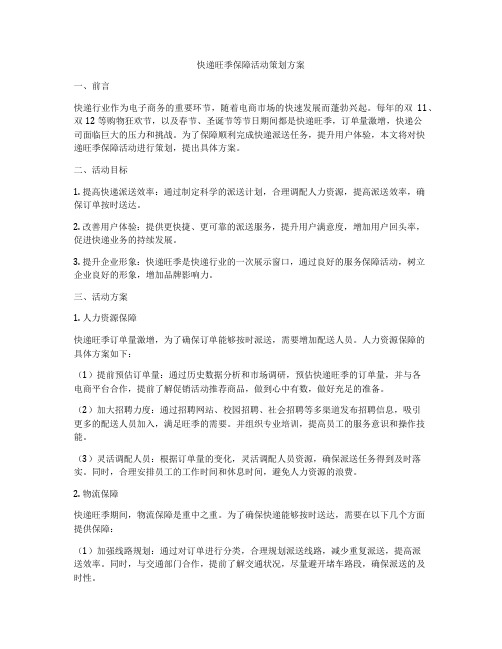 快递旺季保障活动策划方案

一、前言

快递行业作为电子商务的重要环节，随着电商市场的快速发展而蓬勃兴起。每年的双 11、双 12 等购物狂欢节，以及春节、圣诞节等节日期间都是快递旺季，订单量激增，快递公司面临巨大的压力和挑战。为了保障顺利完成快递派送任务，提升用户体验，本文将对快递旺季保障活动进行策划，提出具体方案。

二、活动目标

1. 提高快递派送效率：通过制定科学的派送计划，合理调配人力资源，提高派送效率，确保订单按时送达。

2. 改善用户体验：提供更快捷、更可靠的派送服务，提升用户满意度，增加用户回头率，促进快递业务的持续发展。

3. 提升企业形象：快递旺季是快递行业的一次展示窗口，通过良好的服务保障活动，树立企业良好的形象，增加品牌影响力。

三、活动方案

1. 人力资源保障

快递旺季订单量激增，为了确保订单能够按时派送，需要增加配送人员。人力资源保障的具体方案如下：

（1）提前预估订单量：通过历史数据分析和市场调研，预估快递旺季的订单量，并与各电商平台合作，提前了解促销活动推荐商品，做到心中有数，做好充足的准备。

（2）加大招聘力度：通过招聘网站、校园招聘、社会招聘等多渠道发布招聘信息，吸引更多的配送人员加入，满足旺季的需要。并组织专业培训，提高员工的服务意识和操作技能。

（3）灵活调配人员：根据订单量的变化，灵活调配人员资源，确保派送任务得到及时落实。同时，合理安排员工的工作时间和休息时间，避免人力资源的浪费。

2. 物流保障

快递旺季期间，物流保障是重中之重。为了确保快递能够按时送达，需要在以下几个方面提供保障：

（1）加强线路规划：通过对订单进行分类，合理规划派送线路，减少重复派送，提高派送效率。同时，与交通部门合作，提前了解交通状况，尽量避开堵车路段，确保派送的及时性。